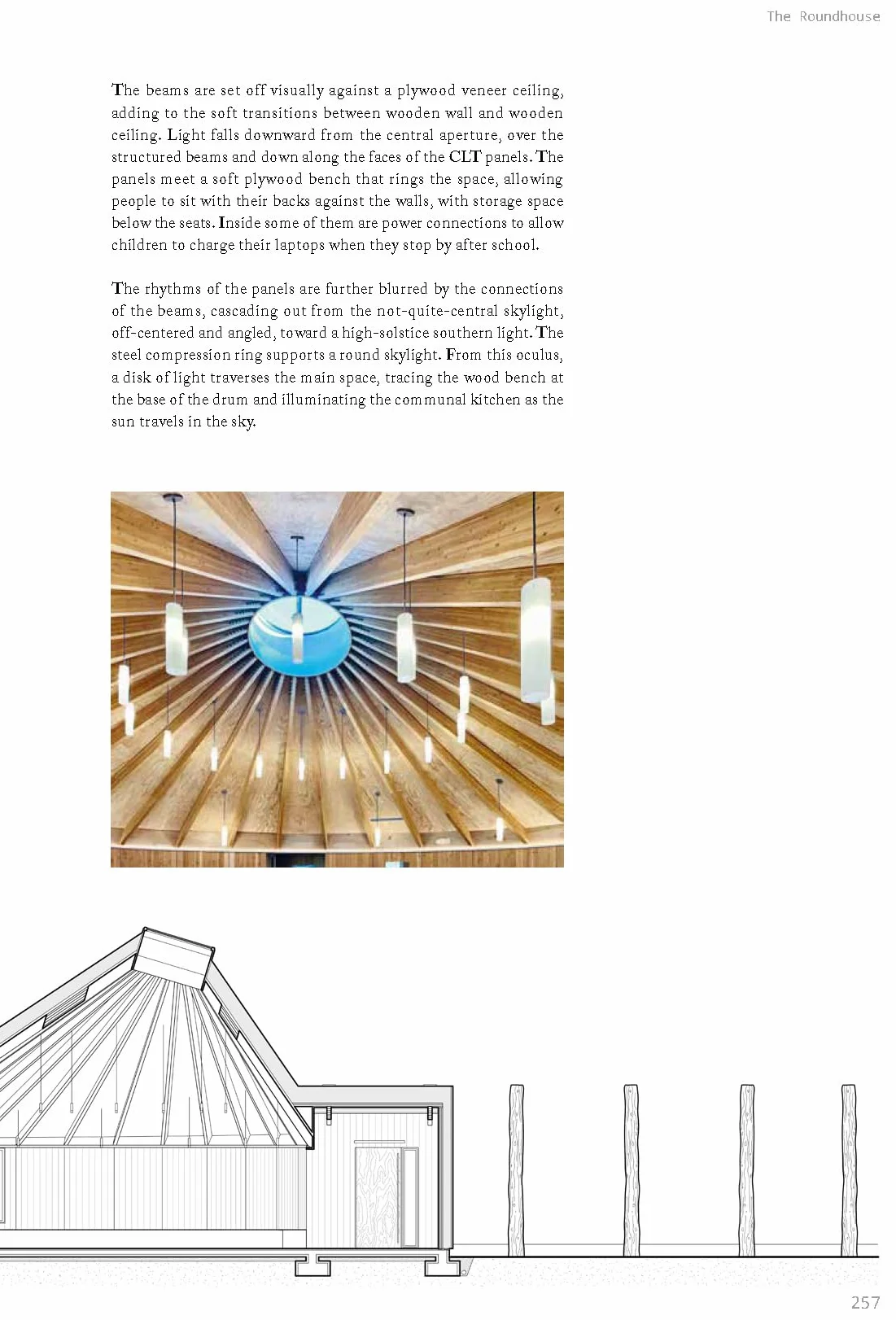 The Roundhouse

The beams are set off visually against a plywood veneer ceiling, adding to the soft transitions between wooden wall and wooden ceiling. Light falls downward from the central aperture, over the structured beams and down along the faces of the CLT panels. The panels meet a soft plywood bench that rings the space, allowing people to sit with their backs against the walls, with storage space below the seats. Inside some of them are power connections to allow children to charge their laptops when they stop by after school.

The rhythms of the panels are further blurred by the connections of the beams, cascading out from the not-quite-central skylight, off-centered and angled, toward a high-solstice southern light. The steel compression ring supports a round skylight. From this oculus, a disk of light traverses the main space, tracing the wood bench at the base of the drum and illuminating the communal kitchen as the sun travels in the sky.

257